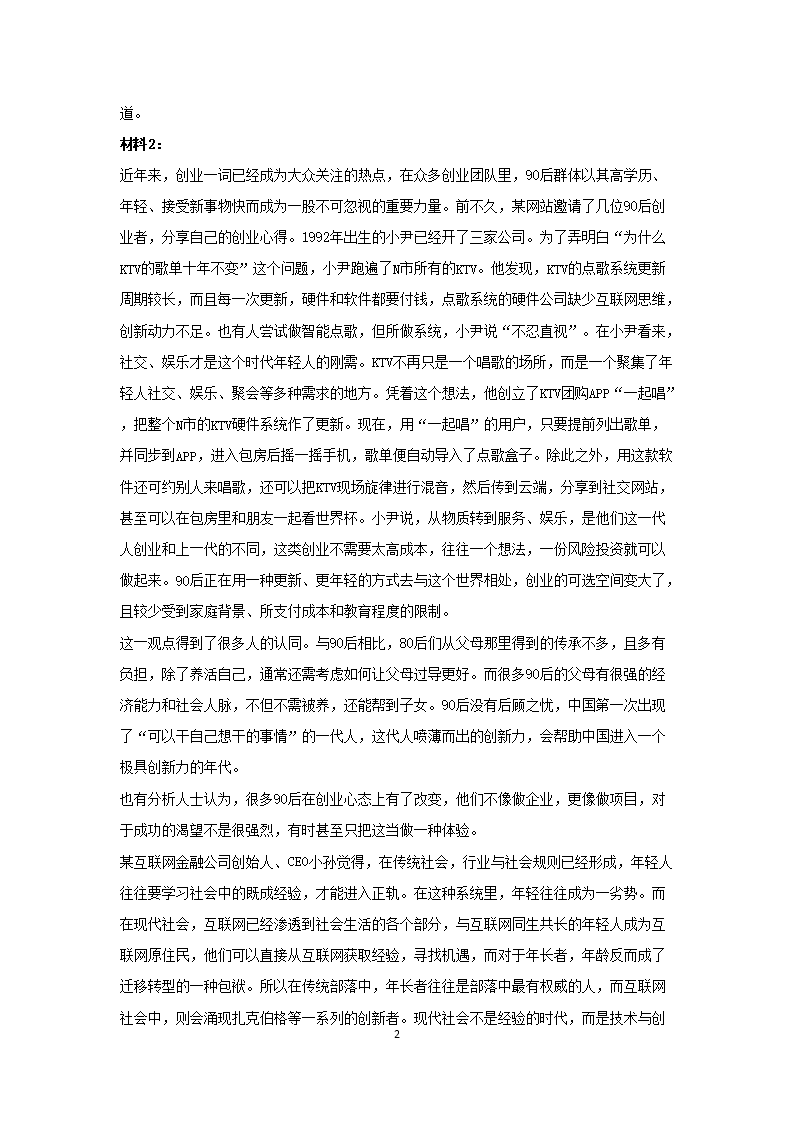 道。

材料2：

近年来，创业一词已经成为大众关注的热点，在众多创业团队里，90后群体以其高学历、年轻、接受新事物快而成为一股不可忽视的重要力量。前不久，某网站邀请了几位90后创业者，分享自己的创业心得。1992年出生的小尹已经开了三家公司。为了弄明白“为什么KTV的歌单十年不变”这个问题，小尹跑遍了N市所有的KTV。他发现，KTV的点歌系统更新周期较长，而且每一次更新，硬件和软件都要付钱，点歌系统的硬件公司缺少互联网思维，创新动力不足。也有人尝试做智能点歌，但所做系统，小尹说“不忍直视”。在小尹看来，社交、娱乐才是这个时代年轻人的刚需。KTV不再只是一个唱歌的场所，而是一个聚集了年轻人社交、娱乐、聚会等多种需求的地方。凭着这个想法，他创立了KTV团购APP“一起唱”，把整个N市的KTV硬件系统作了更新。现在，用“一起唱”的用户，只要提前列出歌单，并同步到APP，进入包房后摇一摇手机，歌单便自动导入了点歌盒子。除此之外，用这款软件还可约别人来唱歌，还可以把KTV现场旋律进行混音，然后传到云端，分享到社交网站，甚至可以在包房里和朋友一起看世界杯。小尹说，从物质转到服务、娱乐，是他们这一代人创业和上一代的不同，这类创业不需要太高成本，往往一个想法，一份风险投资就可以做起来。90后正在用一种更新、更年轻的方式去与这个世界相处，创业的可选空间变大了，且较少受到家庭背景、所支付成本和教育程度的限制。

这一观点得到了很多人的认同。与90后相比，80后们从父母那里得到的传承不多，且多有负担，除了养活自己，通常还需考虑如何让父母过得更好。而很多90后的父母有很强的经济能力和社会人脉，不但不需被养，还能帮到子女。90后没有后顾之忧，中国第一次出现了“可以干自己想干的事情”的一代人，这代人喷薄而出的创新力，会帮助中国进入一个极具创新力的年代。

也有分析人士认为，很多90后在创业心态上有了改变，他们不像做企业，更像做项目，对于成功的渴望不是很强烈，有时甚至只把这当做一种体验。

某互联网金融公司创始人、CEO小孙觉得，在传统社会，行业与社会规则已经形成，年轻人往往要学习社会中的既成经验，才能进入正轨。在这种系统里，年轻往往成为一劣势。而在现代社会，互联网已经渗透到社会生活的各个部分，与互联网同生共长的年轻人成为互联网原住民，他们可以直接从互联网获取经验，寻找机遇，而对于年长者，年龄反而成了迁移转型的一种包袱。所以在传统部落中，年长者往往是部落中最有权威的人，而互联网社会中，则会涌现扎克伯格等一系列的创新者。现代社会不是经验的时代，而是技术与创

2